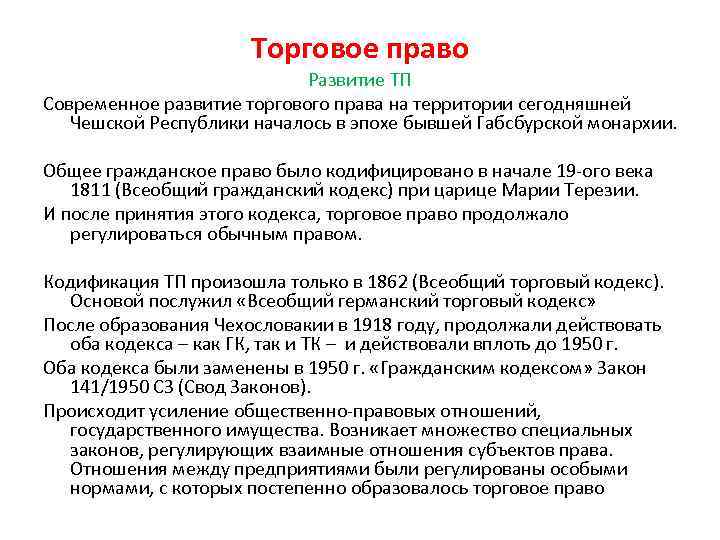 Торговое право

Развитие ТП

Современное развитие торгового права на территории сегодняшней Чешской Республики началось в эпохе бывшей Габсбурской монархии.

Общее гражданское право было кодифицировано в начале 19-ого века 1811 (Всеобщий гражданский кодекс) при царице Марии Терезии.

И после принятия этого кодекса, торговое право продолжало регулироваться обычным правом.

Кодификация ТП произошла только в 1862 (Всеобщий торговый кодекс). Основой послужил «Всеобщий германский торговый кодекс»

После образования Чехословакии в 1918 году, продолжали действовать оба кодекса – как ГК, так и ТК – и действовали вплоть до 1950 г.

Оба кодекса были заменены в 1950 г. «Гражданским кодексом» Закон 141/1950 СЗ (Свод Законов).

Происходит усиление общественно-правовых отношений, государственного имущества. Возникает множество специальных законов, регулирующих взаимные отношения субъектов права. Отношения между предприятиями были регулированы особыми нормами, с которых постепенно образовалось торговое право